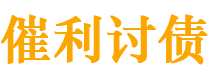 催利讨债